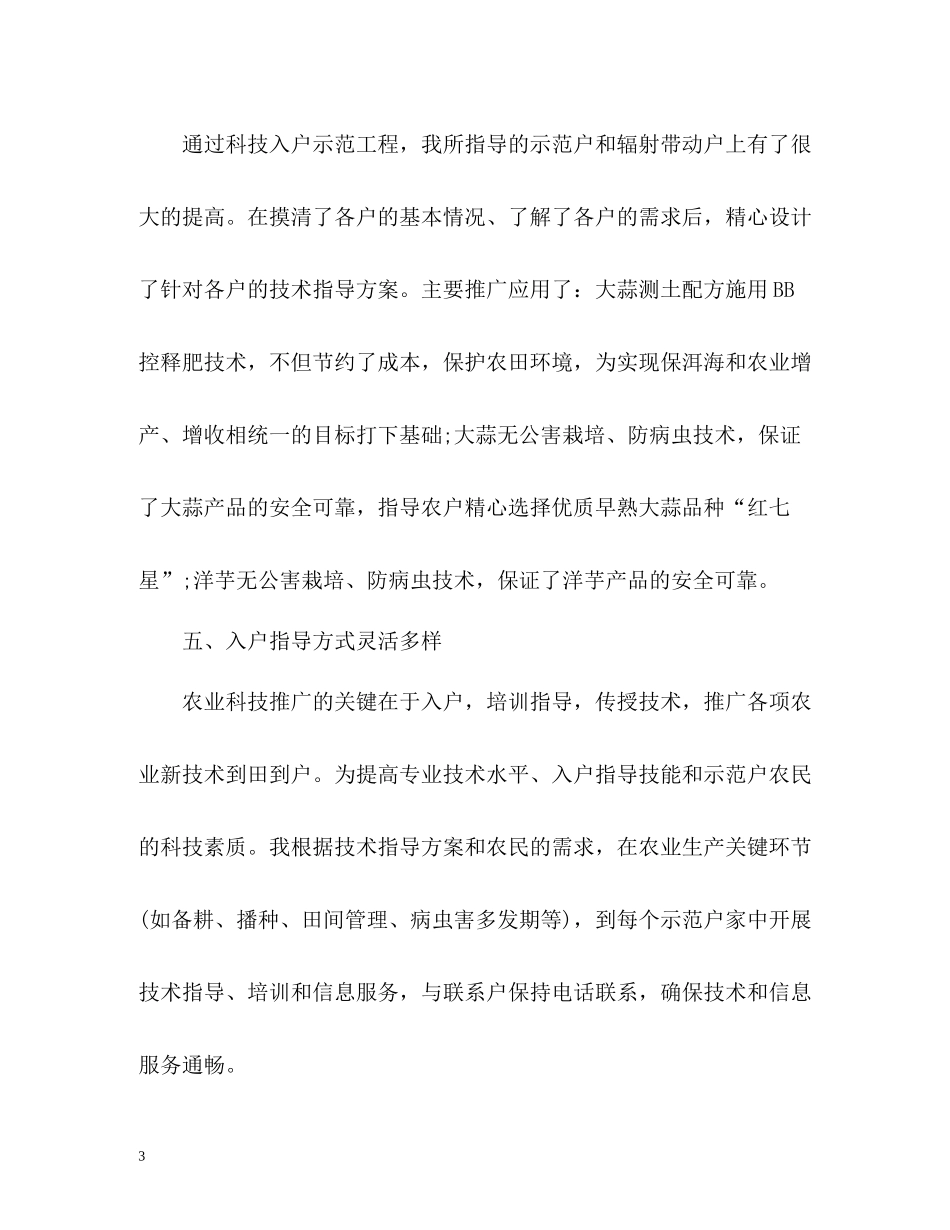 通过科技入户示范工程，我所指导的示范户和辐射带动户上有了很大的提高。在摸清了各户的基本情况、了解了各户的需求后，精心设计了针对各户的技术指导方案。主要推广应用了：大蒜测土配方施用BB控释肥技术，不但节约了成本，保护农田环境，为实现保洱海和农业增产、增收相统一的目标打下基础;大蒜无公害栽培、防病虫技术，保证了大蒜产品的安全可靠，指导农户精心选择优质早熟大蒜品种“红七星”;洋芋无公害栽培、防病虫技术，保证了洋芋产品的安全可靠。

五、入户指导方式灵活多样

农业科技推广的关键在于入户，培训指导，传授技术，推广各项农业新技术到田到户。为提高专业技术水平、入户指导技能和示范户农民的科技素质。我根据技术指导方案和农民的需求，在农业生产关键环节(如备耕、播种、田间管理、病虫害多发期等)，到每个示范户家中开展技术指导、培训和信息服务，与联系户保持电话联系，确保技术和信息服务通畅。

3